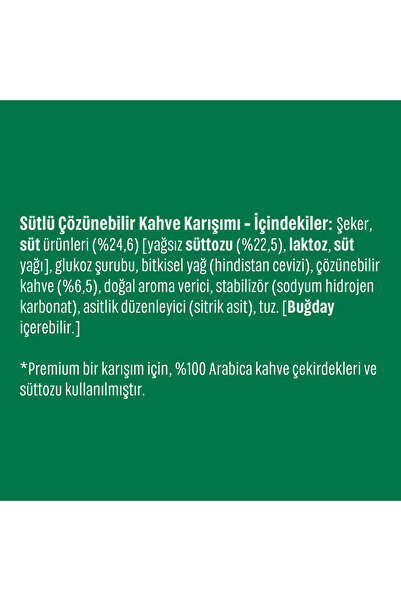 Sütlü Çözünebilir Kahve Karışımı - İçindekiler: Şeker, süt ürünleri (%24,6) [yağsız süttozu (%22,5), laktoz, süt yağı], glukoz şurubu, bitkisel yağ (hindistan cevizi), çözünebilir kahve (%6,5), doğal aroma verici, stabilizör (sodyum hidrojen karbonat), asitlik düzenleyici (sitrik asit), tuz. [Buğday içerebilir.]

*Premium bir karışım için, %100 Arabica kahve çekirdekleri ve süttozu kullanılmıştır.